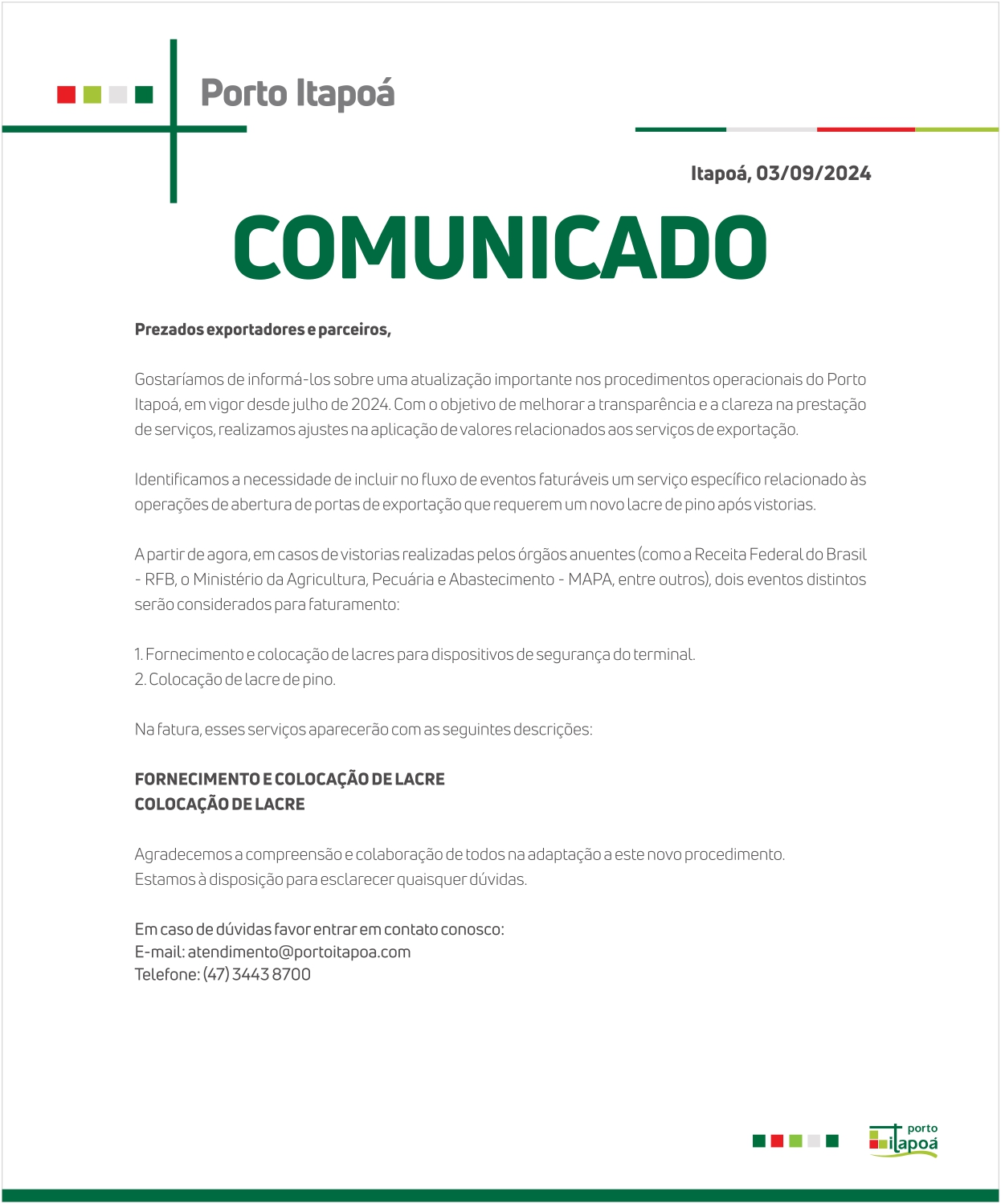 Porto Itapoá

Itapoá, 03/09/2024

COMUNICADO

Prezados exportadores e parceiros,

Gostaríamos de informá-los sobre uma atualização importante nos procedimentos operacionais do Porto Itapoá, em vigor desde julho de 2024. Com o objetivo de melhorar a transparência e a clareza na prestação de serviços, realizamos ajustes na aplicação de valores relacionados aos serviços de exportação.

Identificamos a necessidade de incluir no fluxo de eventos faturáveis um serviço específico relacionado às operações de abertura de portas de exportação que requerem um novo lacre de pino após vistorias.

A partir de agora, em casos de vistorias realizadas pelos órgãos anuentes (como a Receita Federal do Brasil - RFB, o Ministério da Agricultura, Pecuária e Abastecimento - MAPA, entre outros), dois eventos distintos serão considerados para faturamento:

1. Fornecimento e colocação de lacres para dispositivos de segurança do terminal.
2. Colocação de lacre de pino.

Na fatura, esses serviços aparecerão com as seguintes descrições:

FORNECIMENTO E COLOCAÇÃO DE LACRE
COLOCAÇÃO DE LACRE

Agradecemos a compreensão e colaboração de todos na adaptação a este novo procedimento.
Estamos à disposição para esclarecer quaisquer dúvidas.

Em caso de dúvidas favor entrar em contato conosco:
E-mail: atendimento@portoitapoa.com
Telefone: (47) 3443 8700

porto itapoá